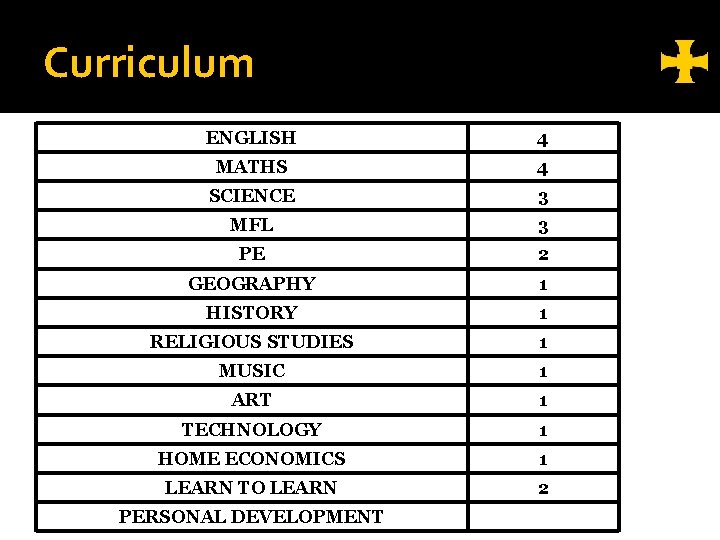 Curriculum

| ENGLISH | 4 |
|---|---|
| MATHS | 4 |
| SCIENCE | 3 |
| MFL | 3 |
| PE | 2 |
| GEOGRAPHY | 1 |
| HISTORY | 1 |
| RELIGIOUS STUDIES | 1 |
| MUSIC | 1 |
| ART | 1 |
| TECHNOLOGY | 1 |
| HOME ECONOMICS | 1 |
| LEARN TO LEARN | 2 |
| PERSONAL DEVELOPMENT | |